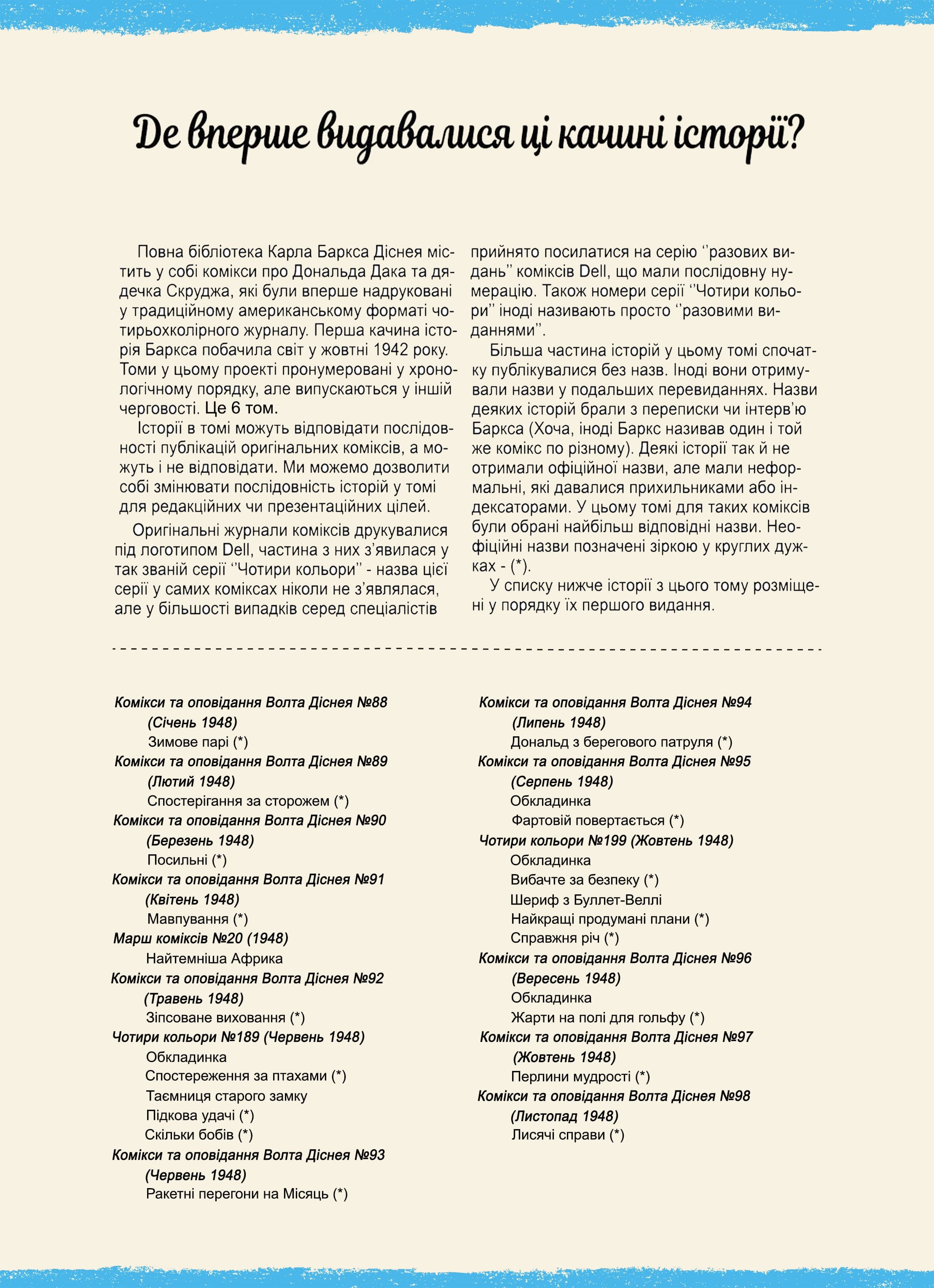 Де вперше видавалися ці качині історії?

Повна бібліотека Карла Баркса Діснея містить у собі комікси про Дональда Дака та дядечка Скруджа, які були вперше надруковані у традиційному американському форматі чотирьохколірного журналу. Перша качина історія Баркса побачила світ у жовтні 1942 року. Томи у цьому проекті пронумеровані у хронологічному порядку, але випускаються у іншій черговості. Це 6 том.

Історії в томі можуть відповідати послідовності публікацій оригінальних коміксів, а можуть і не відповідати. Ми можемо дозволити собі змінювати послідовність історій у томі для редакційних чи презентаційних цілей.

Оригінальні журнали коміксів друкувалися під логотипом Dell, частина з них з'явилася у так званій серії ''Чотири кольори'' - назва цієї серії у самих коміксах ніколи не з'являлася, але у більшості випадків серед спеціалістів прийнято посилатися на серію ''разових видань'' коміксів Dell, що мали послідовну нумерацію. Також номери серії ''Чотири кольори'' іноді називають просто ''разовими виданнями''.

Більша частина історій у цьому томі спочатку публікувалися без назв. Іноді вони отримували назви у подальших перевиданнях. Назви деяких історій брали з переписки чи інтерв'ю Баркса (Хоча, іноді Баркс називав один і той же комікс по різному). Деякі історії так й не отримали офіційної назви, але мали неформальні, які давалися прихильниками або індексаторами. У цьому томі для таких коміксів були обрані найбільш відповідні назви. Неофіційні назви позначені зіркою у круглих дужках - (*).

У списку нижче історії з цього тому розміщені у порядку їх першого видання.

Комікси та оповідання Волта Діснея №88 (Січень 1948)
Зимове парі (*)
Комікси та оповідання Волта Діснея №89 (Лютий 1948)
Спостерігання за сторожем (*)
Комікси та оповідання Волта Діснея №90 (Березень 1948)
Посильні (*)
Комікси та оповідання Волта Діснея №91 (Квітень 1948)
Мавпування (*)
Марш коміксів №20 (1948)
Найтемніша Африка
Комікси та оповідання Волта Діснея №92 (Травень 1948)
Зіпсоване виховання (*)
Чотири кольори №189 (Червень 1948)
Обкладинка
Спостереження за птахами (*)
Таємниця старого замку
Підкова удачі (*)
Скільки бобів (*)
Комікси та оповідання Волта Діснея №93 (Червень 1948)
Ракетні перегони на Місяць (*)
Комікси та оповідання Волта Діснея №94 (Липень 1948)
Дональд з берегового патруля (*)
Комікси та оповідання Волта Діснея №95 (Серпень 1948)
Обкладинка
Фартовій повертається (*)
Чотири кольори №199 (Жовтень 1948)
Обкладинка
Вибачте за безпеку (*)
Шериф з Буллет-Веллі
Найкращі продумані плани (*)
Справжня річ (*)
Комікси та оповідання Волта Діснея №96 (Вересень 1948)
Обкладинка
Жарти на полі для гольфу (*)
Комікси та оповідання Волта Діснея №97 (Жовтень 1948)
Перлини мудрості (*)
Комікси та оповідання Волта Діснея №98 (Листопад 1948)
Лисячі справи (*)